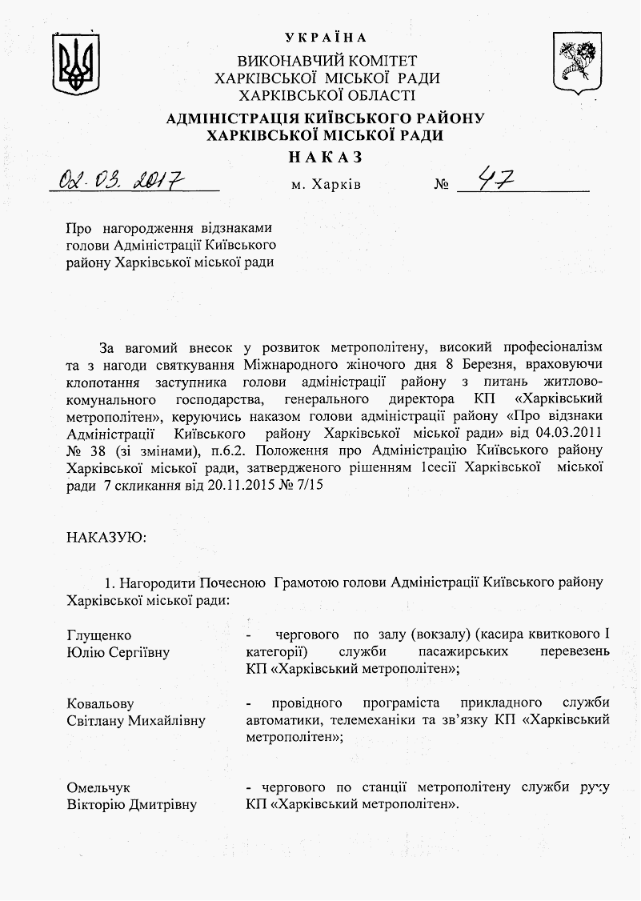 УКРАЇНА
ВИКОНАВЧИЙ КОМІТЕТ
ХАРКІВСЬКОЇ МІСЬКОЇ РАДИ
ХАРКІВСЬКОЇ ОБЛАСТІ
АДМІНІСТРАЦІЯ КИЇВСЬКОГО РАЙОНУ
ХАРКІВСЬКОЇ МІСЬКОЇ РАДИ
НАКАЗ

02.03.2017 м. Харків № 47

Про нагородження відзнаками голови Адміністрації Київського району Харківської міської ради

За вагомий внесок у розвиток метрополітену, високий професіоналізм та з нагоди святкування Міжнародного жіночого дня 8 Березня, враховуючи клопотання заступника голови адміністрації району з питань житлово-комунального господарства, генерального директора КП «Харківський метрополітен», керуючись наказом голови адміністрації району «Про відзнаки Адміністрації Київського району Харківської міської ради» від 04.03.2011 № 38 (зі змінами), п.6.2. Положення про Адміністрацію Київського району Харківської міської ради, затвердженого рішенням 1сесії Харківської міської ради 7 скликання від 20.11.2015 № 7/15

НАКАЗУЮ:

1. Нагородити Почесною Грамотою голови Адміністрації Київського району Харківської міської ради:

Глущенко Юлію Сергіївну - чергового по залу (вокзалу) (касира квиткового І категорії) служби пасажирських перевезень КП «Харківський метрополітен»;

Ковальову Світлану Михайлівну - провідного програміста прикладного служби автоматики, телемеханіки та зв'язку КП «Харківський метрополітен»;

Омельчук Вікторію Дмитрівну - чергового по станції метрополітену служби руху КП «Харківський метрополітен».